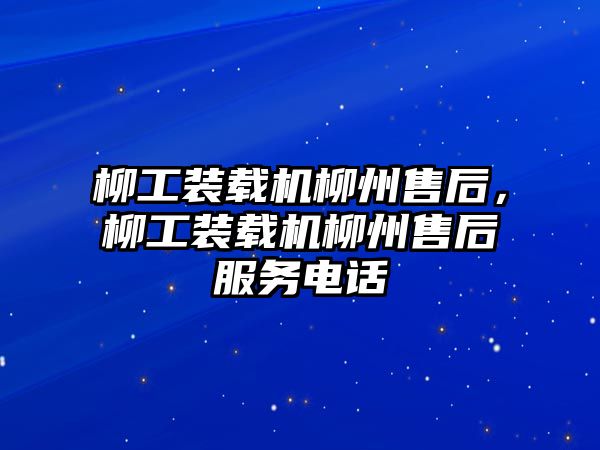 柳工装载机柳州售后，柳工装载机柳州售后服务电话